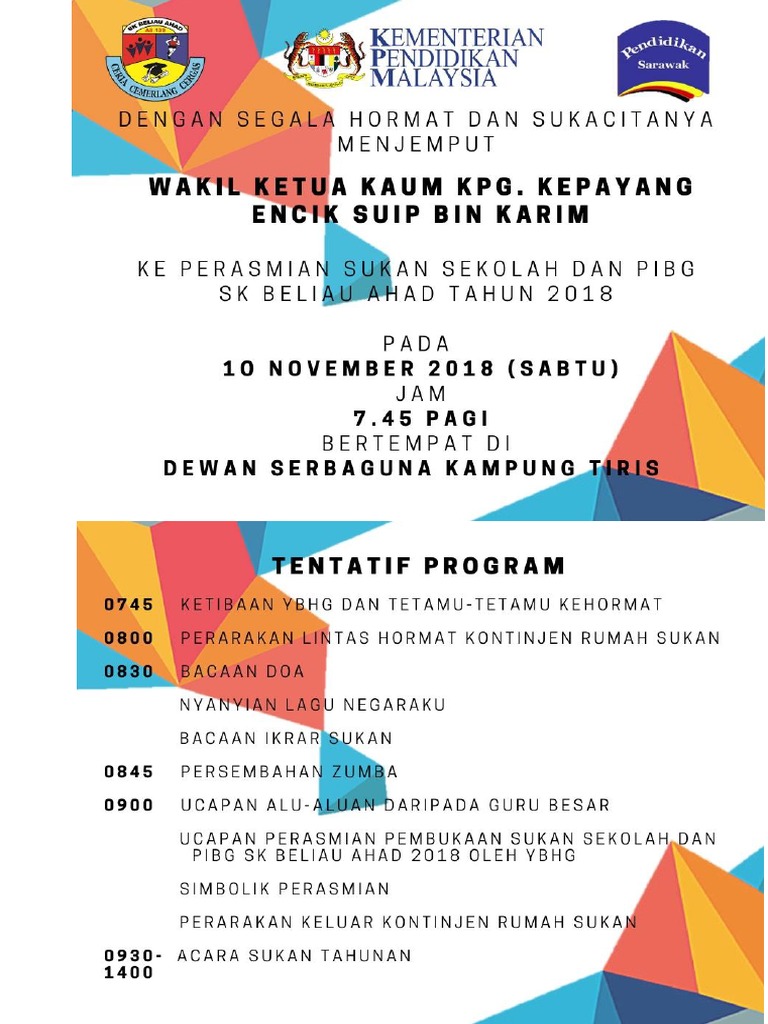 SK BELIAU AHAD
CERIA CEMERLANG CERGAS

KEMENTERIAN PENDIDIKAN MALAYSIA

Pendidikan Sarawak

DENGAN SEGALA HORMAT DAN SUKACITANYA MENJEMPUT

WAKIL KETUA KAUM KPG. KEPAYANG
ENCIK SUIP BIN KARIM

KE PERASMIAN SUKAN SEKOLAH DAN PIBG SK BELIAU AHAD TAHUN 2018

PADA
10 NOVEMBER 2018 (SABTU)
JAM
7.45 PAGI
BERTEMPAT DI
DEWAN SERBAGUNA KAMPUNG TIRIS

TENTATIF PROGRAM

0745 KETIBAAN YBHG DAN TETAMU-TETAMU KEHORMAT
0800 PERARAKAN LINTAS HORMAT KONTINJEN RUMAH SUKAN
0830 BACAAN DOA
NYANYIAN LAGU NEGARAKU
BACAAN IKRAR SUKAN
0845 PERSEMBAHAN ZUMBA
0900 UCAPAN ALU-ALUAN DARIPADA GURU BESAR
UCAPAN PERASMIAN PEMBUKAAN SUKAN SEKOLAH DAN PIBG SK BELIAU AHAD 2018 OLEH YBHG
SIMBOLIK PERASMIAN
PERARAKAN KELUAR KONTINJEN RUMAH SUKAN
0930-1400 ACARA SUKAN TAHUNAN